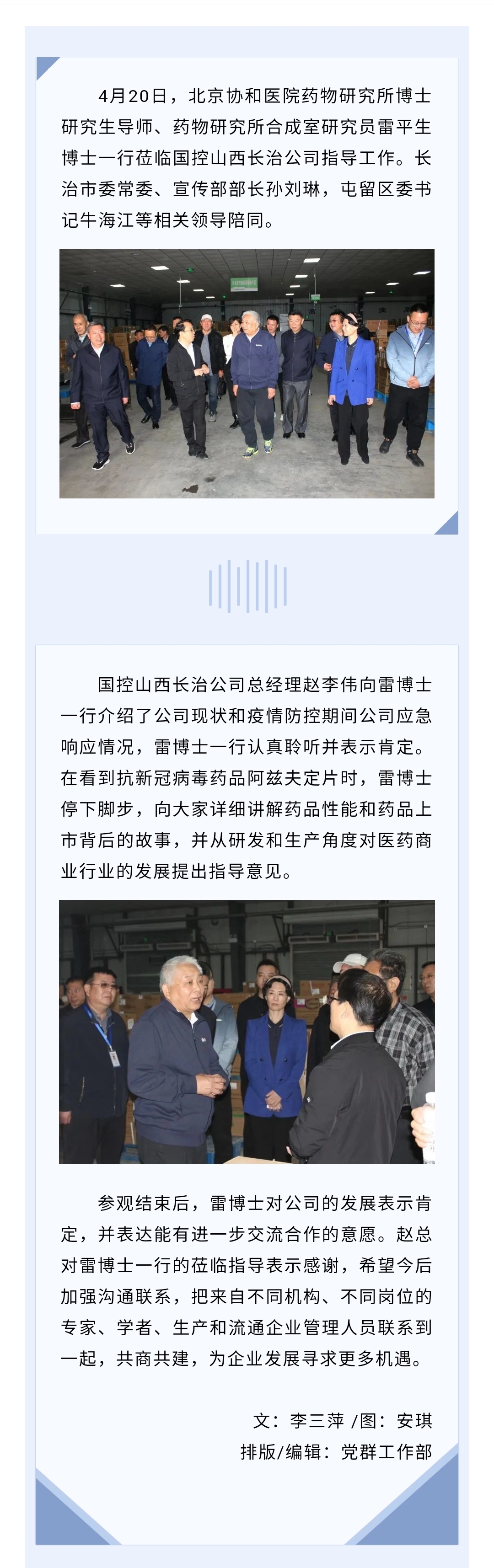 4月20日，北京协和医院药物研究所博士研究生导师、药物研究所合成室研究员雷平生博士一行莅临国控山西长治公司指导工作。长治市委常委、宣传部部长孙刘琳，屯留区委书记牛海江等相关领导陪同。

国控山西长治公司总经理赵李伟向雷博士一行介绍了公司现状和疫情防控期间公司应急响应情况，雷博士一行认真聆听并表示肯定。在看到抗新冠病毒药品阿兹夫定片时，雷博士停下脚步，向大家详细讲解药品性能和药品上市背后的故事，并从研发和生产角度对医药商业行业的发展提出指导意见。

参观结束后，雷博士对公司的发展表示肯定，并表达能有进一步交流合作的意愿。赵总对雷博士一行的莅临指导表示感谢，希望今后加强沟通联系，把来自不同机构、不同岗位的专家、学者、生产和流通企业管理人员联系到一起，共商共建，为企业发展寻求更多机遇。

文：李三萍 /图：安琪
排版/编辑：党群工作部